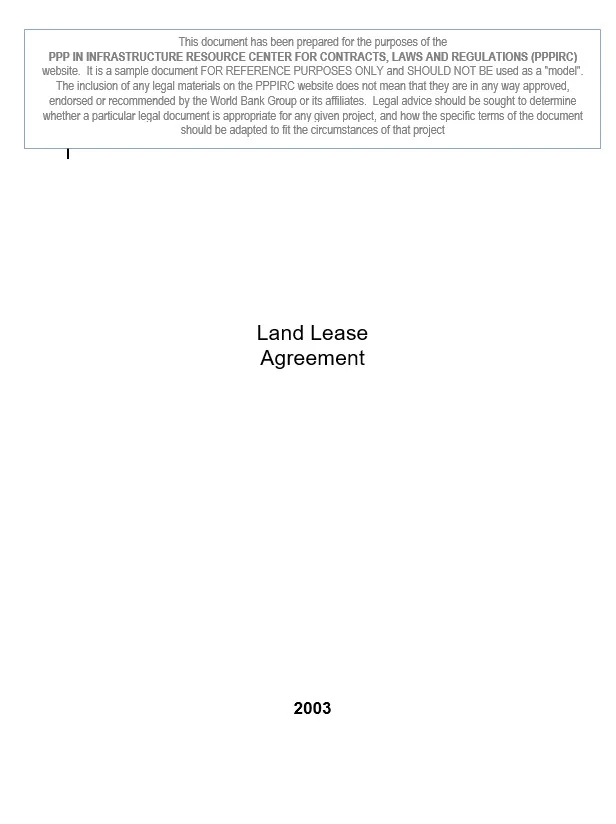 This document has been prepared for the purposes of the PPP IN INFRASTRUCTURE RESOURCE CENTER FOR CONTRACTS, LAWS AND REGULATIONS (PPPIRC) website. It is a sample document FOR REFERENCE PURPOSES ONLY and SHOULD NOT BE used as a "model". The inclusion of any legal materials on the PPPIRC website does not mean that they are in any way approved, endorsed or recommended by the World Bank Group or its affiliates. Legal advice should be sought to determine whether a particular legal document is appropriate for any given project, and how the specific terms of the document should be adapted to fit the circumstances of that project

Land Lease Agreement

2003